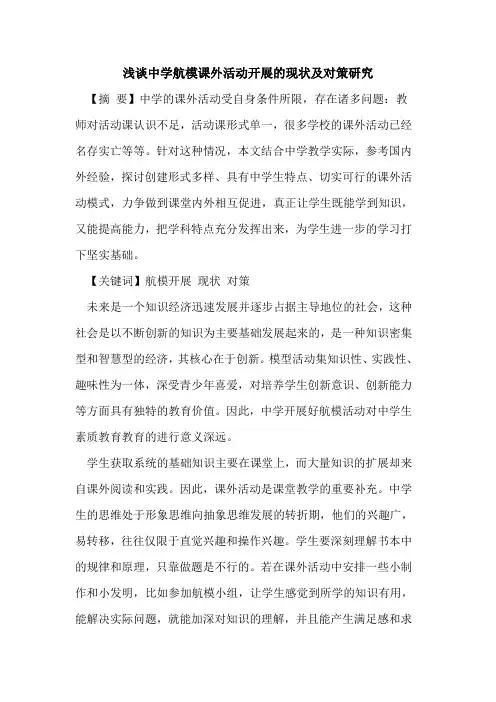 浅谈中学航模课外活动开展的现状及对策研究

【摘 要】中学的课外活动受自身条件所限，存在诸多问题：教师对活动课认识不足，活动课形式单一，很多学校的课外活动已经名存实亡等等。针对这种情况，本文结合中学教学实际，参考国内外经验，探讨创建形式多样、具有中学生特点、切实可行的课外活动模式，力争做到课堂内外相互促进，真正让学生既能学到知识，又能提高能力，把学科特点充分发挥出来，为学生进一步的学习打下坚实基础。

【关键词】航模开展 现状 对策

未来是一个知识经济迅速发展并逐步占据主导地位的社会，这种社会是以不断创新的知识为主要基础发展起来的，是一种知识密集型和智慧型的经济，其核心在于创新。模型活动集知识性、实践性、趣味性为一体，深受青少年喜爱，对培养学生创新意识、创新能力等方面具有独特的教育价值。因此，中学开展好航模活动对中学生素质教育教育的进行意义深远。

学生获取系统的基础知识主要在课堂上，而大量知识的扩展却来自课外阅读和实践。因此，课外活动是课堂教学的重要补充。中学生的思维处于形象思维向抽象思维发展的转折期，他们的兴趣广，易转移，往往仅限于直觉兴趣和操作兴趣。学生要深刻理解书本中的规律和原理，只靠做题是不行的。若在课外活动中安排一些小制作和小发明，比如参加航模小组，让学生感觉到所学的知识有用，能解决实际问题，就能加深对知识的理解，并且能产生满足感和求